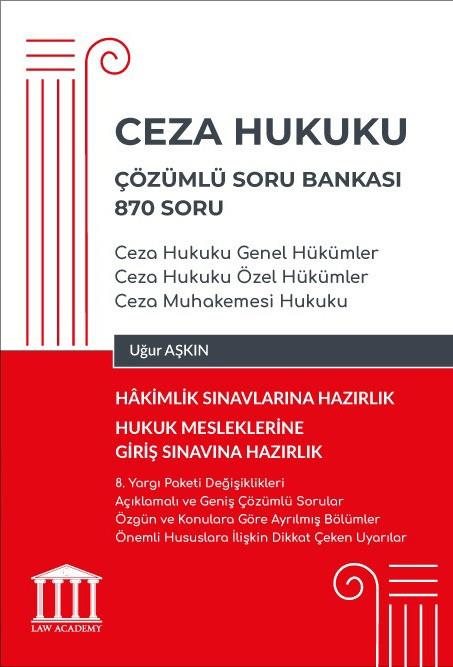 CEZA HUKUKU

ÇÖZÜMLÜ SORU BANKASI
870 SORU

Ceza Hukuku Genel Hükümler
Ceza Hukuku Özel Hükümler
Ceza Muhakemesi Hukuku

Uğur AŞKIN

HÂKİMLİK SINAVLARINA HAZIRLIK

HUKUK MESLEKLERİNE
GİRİŞ SINAVINA HAZIRLIK

8. Yargı Paketi Değişiklikleri
Açıklamalı ve Geniş Çözümlü Sorular
Özgün ve Konulara Göre Ayrılmış Bölümler
Önemli Hususlara İlişkin Dikkat Çeken Uyarılar

LAW ACADEMY